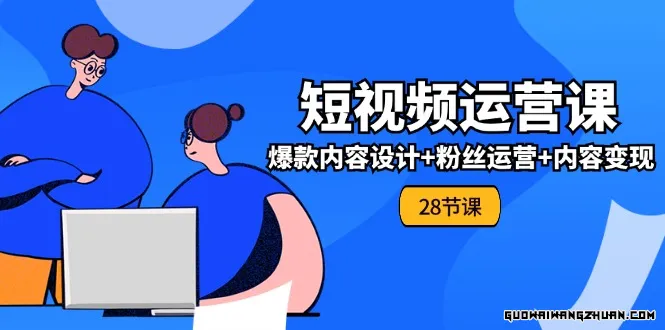 短视频运营课

爆款内容设计+粉丝运营+内容变现

28节课

GUOWAIWANGZHUAN.COM